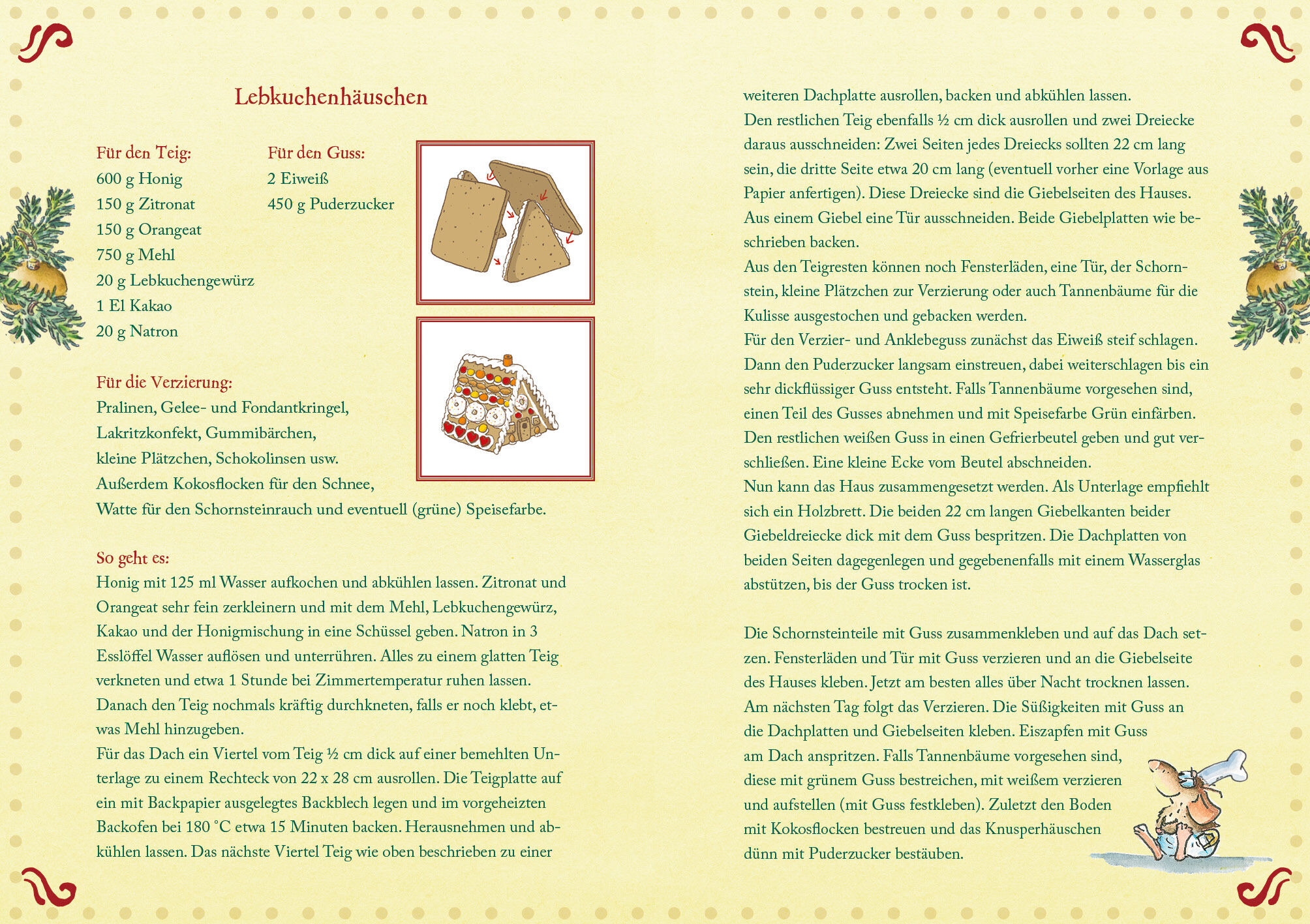 Lebkuchenhäuschen

Für den Teig:
600 g Honig
150 g Zitronat
150 g Orangeat
750 g Mehl
20 g Lebkuchengewürz
1 El Kakao
20 g Natron

Für den Guss:
2 Eiweiß
450 g Puderzucker

Für die Verzierung:
Pralinen, Gelee- und Fondantkringel, Lakritzkonfekt, Gummibärchen, kleine Plätzchen, Schokolinsen usw.
Außerdem Kokosflocken für den Schnee, Watte für den Schornsteinrauch und eventuell (grüne) Speisefarbe.

So geht es:
Honig mit 125 ml Wasser aufkochen und abkühlen lassen. Zitronat und Orangeat sehr fein zerkleinern und mit dem Mehl, Lebkuchengewürz, Kakao und der Honigmischung in eine Schüssel geben. Natron in 3 Esslöffel Wasser auflösen und unterrühren. Alles zu einem glatten Teig verkneten und etwa 1 Stunde bei Zimmertemperatur ruhen lassen. Danach den Teig nochmals kräftig durchkneten, falls er noch klebt, etwas Mehl hinzugeben.
Für das Dach ein Viertel vom Teig ½ cm dick auf einer bemehlten Unterlage zu einem Rechteck von 22 x 28 cm ausrollen. Die Teigplatte auf ein mit Backpapier ausgelegtes Backblech legen und im vorgeheizten Backofen bei 180 °C etwa 15 Minuten backen. Herausnehmen und abkühlen lassen. Das nächste Viertel Teig wie oben beschrieben zu einer weiteren Dachplatte ausrollen, backen und abkühlen lassen.
Den restlichen Teig ebenfalls ½ cm dick ausrollen und zwei Dreiecke daraus ausschneiden: Zwei Seiten jedes Dreiecks sollten 22 cm lang sein, die dritte Seite etwa 20 cm lang (eventuell vorher eine Vorlage aus Papier anfertigen). Diese Dreiecke sind die Giebelseiten des Hauses. Aus einem Giebel eine Tür ausschneiden. Beide Giebelplatten wie beschrieben backen.
Aus den Teigresten können noch Fensterläden, eine Tür, der Schornstein, kleine Plätzchen zur Verzierung oder auch Tannenbäume für die Kulisse ausgestochen und gebacken werden.
Für den Verzier- und Anklebeguss zunächst das Eiweiß steif schlagen. Dann den Puderzucker langsam einstreuen, dabei weiterschlagen bis ein sehr dickflüssiger Guss entsteht. Falls Tannenbäume vorgesehen sind, einen Teil des Gusses abnehmen und mit Speisefarbe Grün einfärben. Den restlichen weißen Guss in einen Gefrierbeutel geben und gut verschließen. Eine kleine Ecke vom Beutel abschneiden.
Nun kann das Haus zusammengesetzt werden. Als Unterlage empfiehlt sich ein Holzbrett. Die beiden 22 cm langen Giebelkanten beider Giebeldreiecke dick mit dem Guss bespritzen. Die Dachplatten von beiden Seiten dagegenlegen und gegebenenfalls mit einem Wasserglas abstützen, bis der Guss trocken ist.

Die Schornsteinteile mit Guss zusammenkleben und auf das Dach setzen. Fensterläden und Tür mit Guss verzieren und an die Giebelseite des Hauses kleben. Jetzt am besten alles über Nacht trocknen lassen. Am nächsten Tag folgt das Verzieren. Die Süßigkeiten mit Guss an die Dachplatten und Giebelseiten kleben. Eiszapfen mit Guss am Dach anspritzen. Falls Tannenbäume vorgesehen sind, diese mit grünem Guss bestreichen, mit weißem verzieren und aufstellen (mit Guss festkleben). Zuletzt den Boden mit Kokosflocken bestreuen und das Knusperhäuschen dünn mit Puderzucker bestäuben.